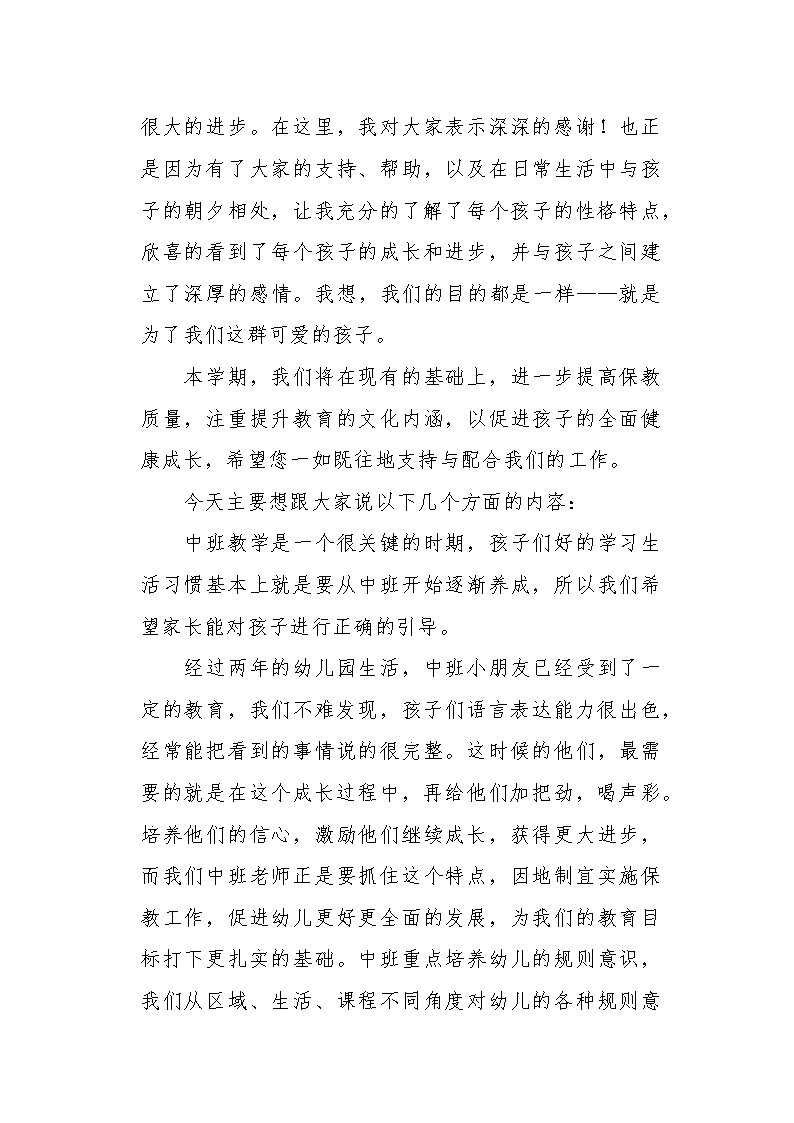 很大的进步。在这里，我对大家表示深深的感谢！也正是因为有了大家的支持、帮助，以及在日常生活中与孩子的朝夕相处，让我充分的了解了每个孩子的性格特点，欣喜的看到了每个孩子的成长和进步，并与孩子之间建立了深厚的感情。我想，我们的目的都是一样——就是为了我们这群可爱的孩子。

本学期，我们将在现有的基础上，进一步提高保教质量，注重提升教育的文化内涵，以促进孩子的全面健康成长，希望您一如既往地支持与配合我们的工作。

今天主要想跟大家说以下几个方面的内容：

中班教学是一个很关键的时期，孩子们好的学习生活习惯基本上就是要从中班开始逐渐养成，所以我们希望家长能对孩子进行正确的引导。

经过两年的幼儿园生活，中班小朋友已经受到了一定的教育，我们不难发现，孩子们语言表达能力很出色，经常能把看到的事情说的很完整。这时候的他们，最需要的就是在这个成长过程中，再给他们加把劲，喝声彩。培养他们的信心，激励他们继续成长，获得更大进步，而我们中班老师正是要抓住这个特点，因地制宜实施保教工作，促进幼儿更好更全面的发展，为我们的教育目标打下更扎实的基础。中班重点培养幼儿的规则意识，我们从区域、生活、课程不同角度对幼儿的各种规则意